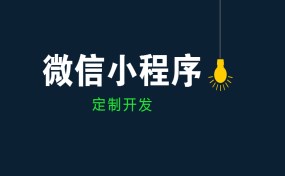 微信小程序

定制开发